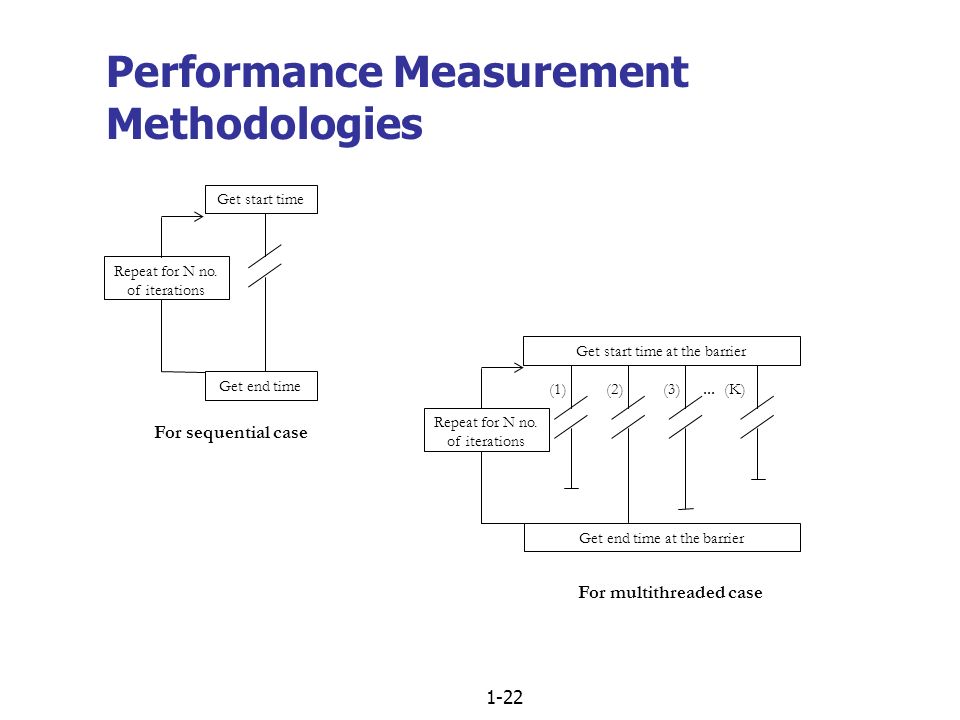 Performance Measurement Methodologies

Get start time

Repeat for N no. of iterations

Get end time

For sequential case

Get start time at the barrier

(1) (2) (3) ... (K)

Repeat for N no. of iterations

Get end time at the barrier

For multithreaded case

1-22